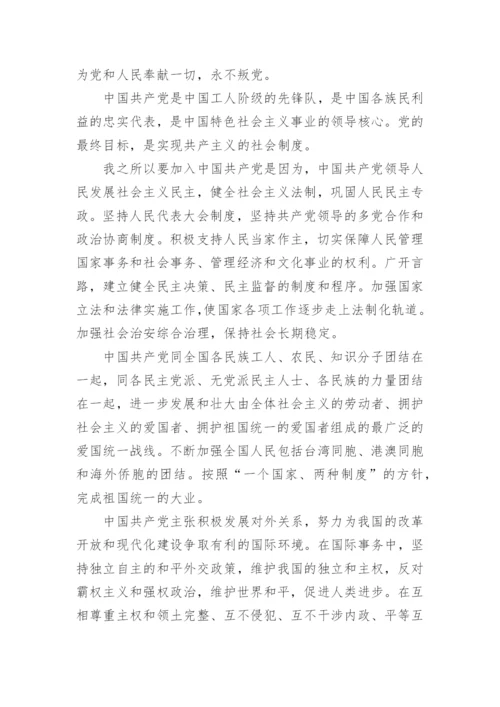 为党和人民奉献一切，永不叛党。

中国共产党是中国工人阶级的先锋队，是中国各族民利益的忠实代表，是中国特色社会主义事业的领导核心。党的最终目标，是实现共产主义的社会制度。

我之所以要加入中国共产党是因为，中国共产党领导人民发展社会主义民主，健全社会主义法制，巩固人民民主专政。坚持人民代表大会制度，坚持共产党领导的多党合作和政治协商制度。积极支持人民当家作主，切实保障人民管理国家事务和社会事务、管理经济和文化事业的权利。广开言路，建立健全民主决策、民主监督的制度和程序。加强国家立法和法律实施工作,使国家各项工作逐步走上法制化轨道。加强社会治安综合治理，保持社会长期稳定。

中国共产党同全国各民族工人、农民、知识分子团结在一起，同各民主党派、无党派民主人士、各民族的力量团结在一起，进一步发展和壮大由全体社会主义的劳动者、拥护社会主义的爱国者、拥护祖国统一的爱国者组成的最广泛的爱国统一战线。不断加强全国人民包括台湾同胞、港澳同胞和海外侨胞的团结。按照“一个国家、两种制度”的方针，完成祖国统一的大业。

中国共产党主张积极发展对外关系，努力为我国的改革开放和现代化建设争取有利的国际环境。在国际事务中，坚持独立自主的和平外交政策，维护我国的独立和主权，反对霸权主义和强权政治，维护世界和平，促进人类进步。在互相尊重主权和领土完整、互不侵犯、互不干涉内政、平等互